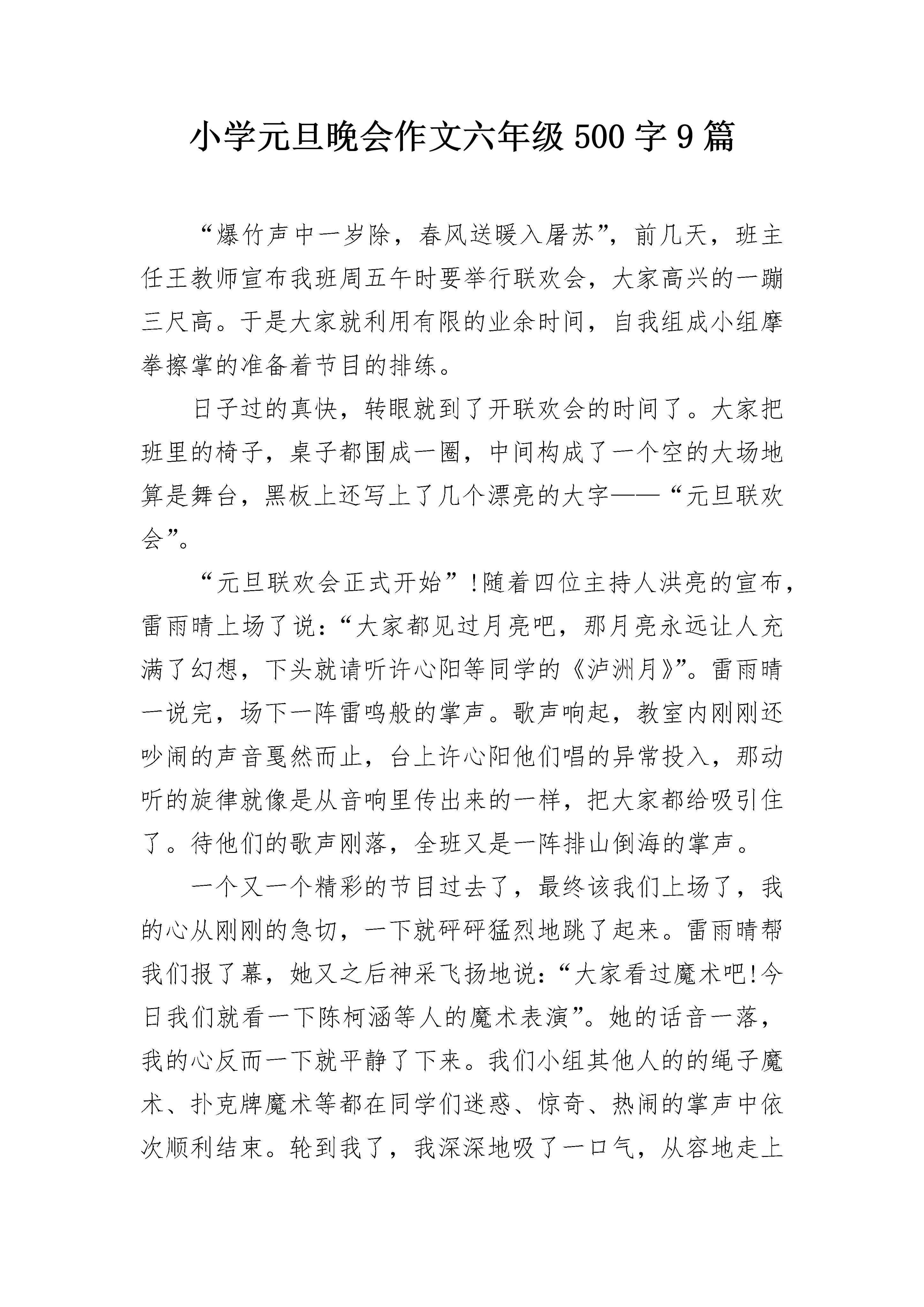 小学元旦晚会作文六年级500字9篇

“爆竹声中一岁除，春风送暖入屠苏”，前几天，班主任王教师宣布我班周五午时要举行联欢会，大家高兴的一蹦三尺高。于是大家就利用有限的业余时间，自我组成小组摩拳擦掌的准备着节目的排练。

日子过的真快，转眼就到了开联欢会的时间了。大家把班里的椅子，桌子都围成一圈，中间构成了一个空的大场地算是舞台，黑板上还写上了几个漂亮的大字——“元旦联欢会”。

“元旦联欢会正式开始”！随着四位主持人洪亮的宣布，雷雨晴上场了说：“大家都见过月亮吧，那月亮永远让人充满了幻想，下头就请听许心阳等同学的《泸洲月》”。雷雨晴一说完，场下一阵雷鸣般的掌声。歌声响起，教室内刚刚还吵闹的声音戛然而止，台上许心阳他们唱的异常投入，那动听的旋律就像是从音响里传出来的一样，把大家都给吸引住了。待他们的歌声刚落，全班又是一阵排山倒海的掌声。

一个又一个精彩的节目过去了，最终该我们上场了，我的心从刚刚的急切，一下就砰砰猛烈地跳了起来。雷雨晴帮我们报了幕，她又之后神采飞扬地说：“大家看过魔术吧！今日我们就看一下陈柯涵等人的魔术表演”。她的话音一落，我的心反而一下就平静了下来。我们小组其他人的的绳子魔术、扑克牌魔术等都在同学们迷惑、惊奇、热闹的掌声中依次顺利结束。轮到我了，我深深地吸了一口气，从容地走上